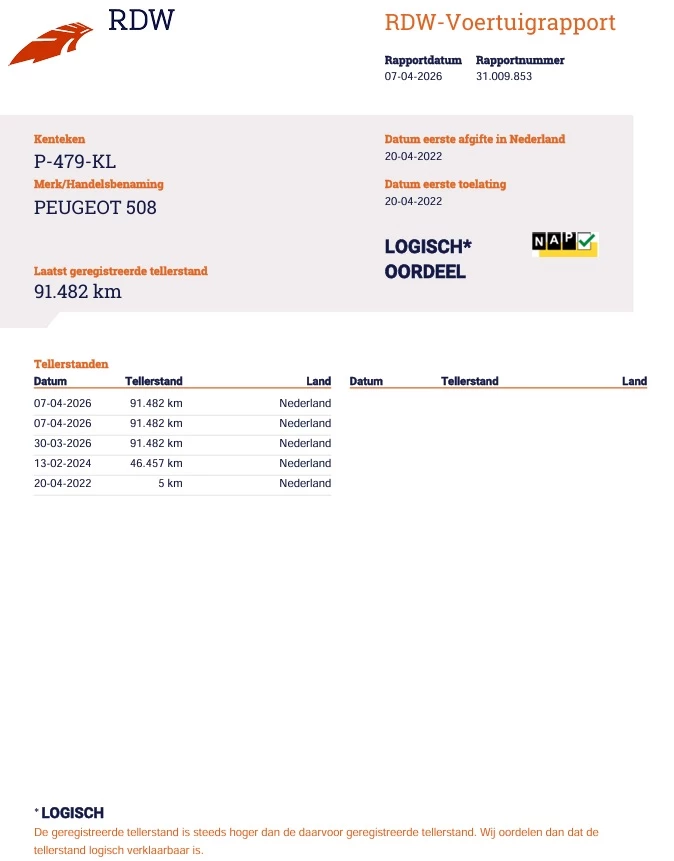 RDW

RDW-Voertuigrapport

Rapportdatum 07-04-2026
Rapportnummer 31.009.853

Kenteken
P-479-KL

Merk/Handelsbenaming
PEUGEOT 508

Laatst geregistreerde tellerstand
91.482 km

Datum eerste afgifte in Nederland
20-04-2022

Datum eerste toelating
20-04-2022

LOGISCH*
OORDEEL

NAP

Tellerstanden

| Datum | Tellerstand | Land |
|---|---|---|
| 07-04-2026 | 91.482 km | Nederland |
| 07-04-2026 | 91.482 km | Nederland |
| 30-03-2026 | 91.482 km | Nederland |
| 13-02-2024 | 46.457 km | Nederland |
| 20-04-2022 | 5 km | Nederland |

| Datum | Tellerstand | Land |
|---|---|---|

* LOGISCH
De geregistreerde tellerstand is steeds hoger dan de daarvoor geregistreerde tellerstand. Wij oordelen dan dat de tellerstand logisch verklaarbaar is.